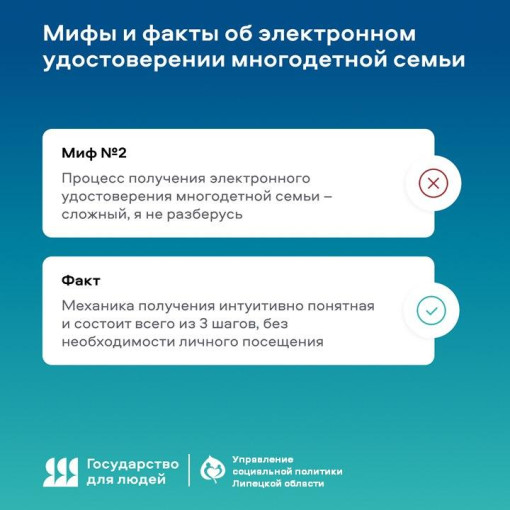 Мифы и факты об электронном удостоверении многодетной семьи

Миф №2

Процесс получения электронного удостоверения многодетной семьи – сложный, я не разберусь

Факт

Механика получения интуитивно понятная и состоит всего из 3 шагов, без необходимости личного посещения

Государство для людей

Управление социальной политики Липецкой области